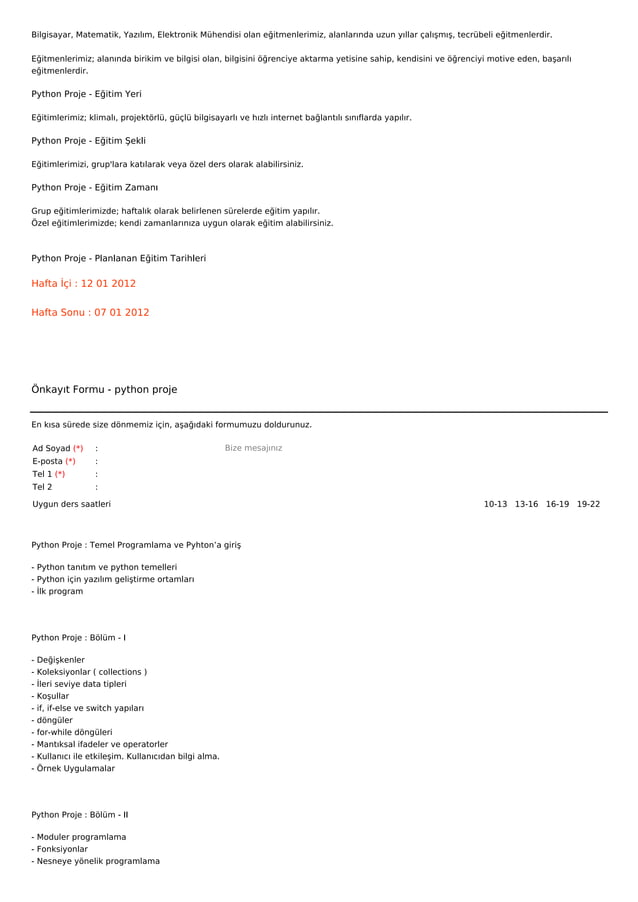 Bilgisayar, Matematik, Yazılım, Elektronik Mühendisi olan eğitmenlerimiz, alanlarında uzun yıllar çalışmış, tecrübeli eğitmenlerdir.

Eğitmenlerimiz; alanında birikim ve bilgisi olan, bilgisini öğrenciye aktarma yetisine sahip, kendisini ve öğrenciyi motive eden, başarılı eğitmenlerdir.

Python Proje - Eğitim Yeri

Eğitimlerimiz; klimalı, projektörlü, güçlü bilgisayarlı ve hızlı internet bağlantılı sınıflarda yapılır.

Python Proje - Eğitim Şekli

Eğitimlerimizi, grup'lara katılarak veya özel ders olarak alabilirsiniz.

Python Proje - Eğitim Zamanı

Grup eğitimlerimizde; haftalık olarak belirlenen sürelerde eğitim yapılır.
Özel eğitimlerimizde; kendi zamanlarınıza uygun olarak eğitim alabilirsiniz.

Python Proje - Planlanan Eğitim Tarihleri

Hafta İçi : 12 01 2012

Hafta Sonu : 07 01 2012

Önkayıt Formu - python proje

En kısa sürede size dönmemiz için, aşağıdaki formumuzu doldurunuz.

Ad Soyad (*) :
E-posta (*) :
Tel 1 (*) :
Tel 2 :

Bize mesajınız

Uygun ders saatleri

10-13 13-16 16-19 19-22

Python Proje : Temel Programlama ve Pyhton'a giriş

- Python tanıtım ve python temelleri
- Python için yazılım geliştirme ortamları
- İlk program

Python Proje : Bölüm - I

- Değişkenler
- Koleksiyonlar ( collections )
- İleri seviye data tipleri
- Koşullar
- if, if-else ve switch yapıları
- döngüler
- for-while döngüleri
- Mantıksal ifadeler ve operatorler
- Kullanıcı ile etkileşim. Kullanıcıdan bilgi alma.
- Örnek Uygulamalar

Python Proje : Bölüm - II

- Moduler programlama
- Fonksiyonlar
- Nesneye yönelik programlama